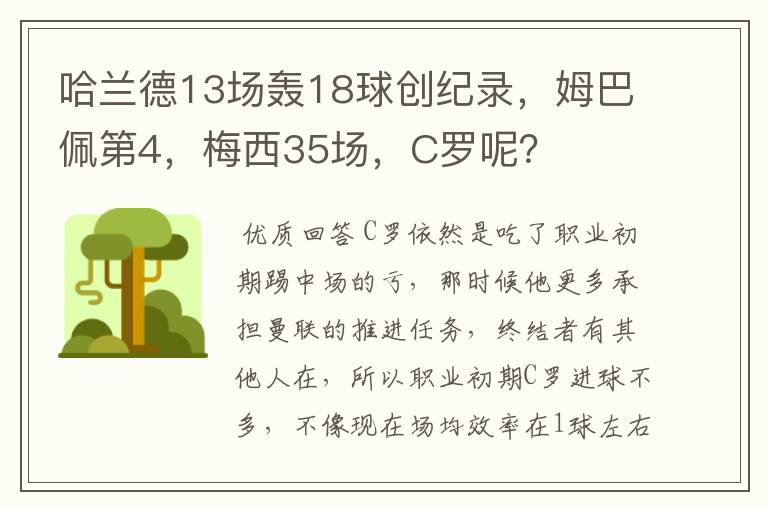 哈兰德13场轰18球创纪录，姆巴佩第4，梅西35场，C罗呢？

优质回答 C罗依然是吃了职业初期踢中场的亏，那时候他更多承担曼联的推进任务，终结者有其他人在，所以职业初期C罗进球不多，不像现在场均效率在1球左右